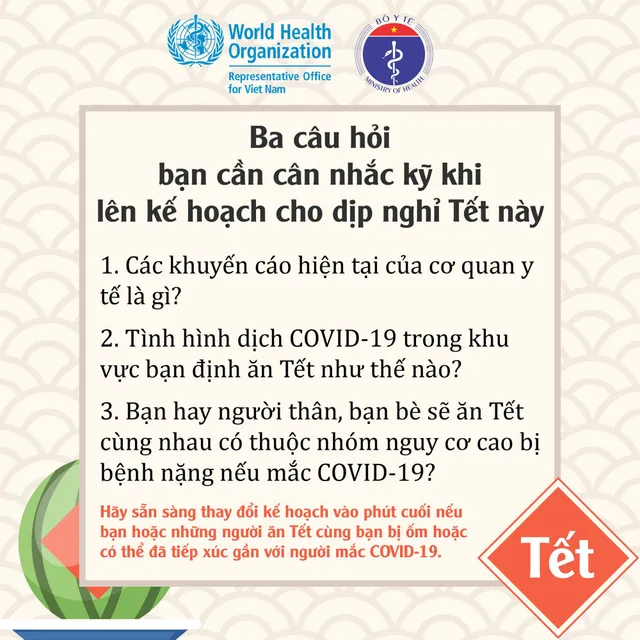 World Health Organization
Representative Office for Viet Nam

BỘ Y TẾ
MINISTRY OF HEALTH

Ba câu hỏi bạn cần cân nhắc kỹ khi lên kế hoạch cho dịp nghỉ Tết này

1. Các khuyến cáo hiện tại của cơ quan y tế là gì?

2. Tình hình dịch COVID-19 trong khu vực bạn định ăn Tết như thế nào?

3. Bạn hay người thân, bạn bè sẽ ăn Tết cùng nhau có thuộc nhóm nguy cơ cao bị bệnh nặng nếu mắc COVID-19?

Hãy sẵn sàng thay đổi kế hoạch vào phút cuối nếu bạn hoặc những người ăn Tết cùng bạn bị ốm hoặc có thể đã tiếp xúc gần với người mắc COVID-19.

Tết